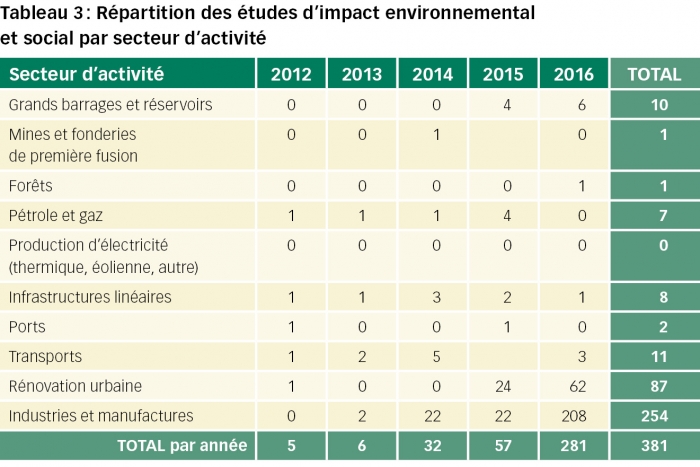 Tableau 3 : Répartition des études d'impact environnemental et social par secteur d'activité

| Secteur d'activité | 2012 | 2013 | 2014 | 2015 | 2016 | TOTAL |
|---|---|---|---|---|---|---|
| Grands barrages et réservoirs | 0 | 0 | 0 | 4 | 6 | 10 |
| Mines et fonderies de première fusion | 0 | 0 | 1 | | 0 | 1 |
| Forêts | 0 | 0 | 0 | 0 | 1 | 1 |
| Pétrole et gaz | 1 | 1 | 1 | 4 | 0 | 7 |
| Production d'électricité (thermique, éolienne, autre) | 0 | 0 | 0 | 0 | 0 | 0 |
| Infrastructures linéaires | 1 | 1 | 3 | 2 | 1 | 8 |
| Ports | 1 | 0 | 0 | 1 | 0 | 2 |
| Transports | 1 | 2 | 5 | | 3 | 11 |
| Rénovation urbaine | 1 | 0 | 0 | 24 | 62 | 87 |
| Industries et manufactures | 0 | 2 | 22 | 22 | 208 | 254 |
| TOTAL par année | 5 | 6 | 32 | 57 | 281 | 381 |